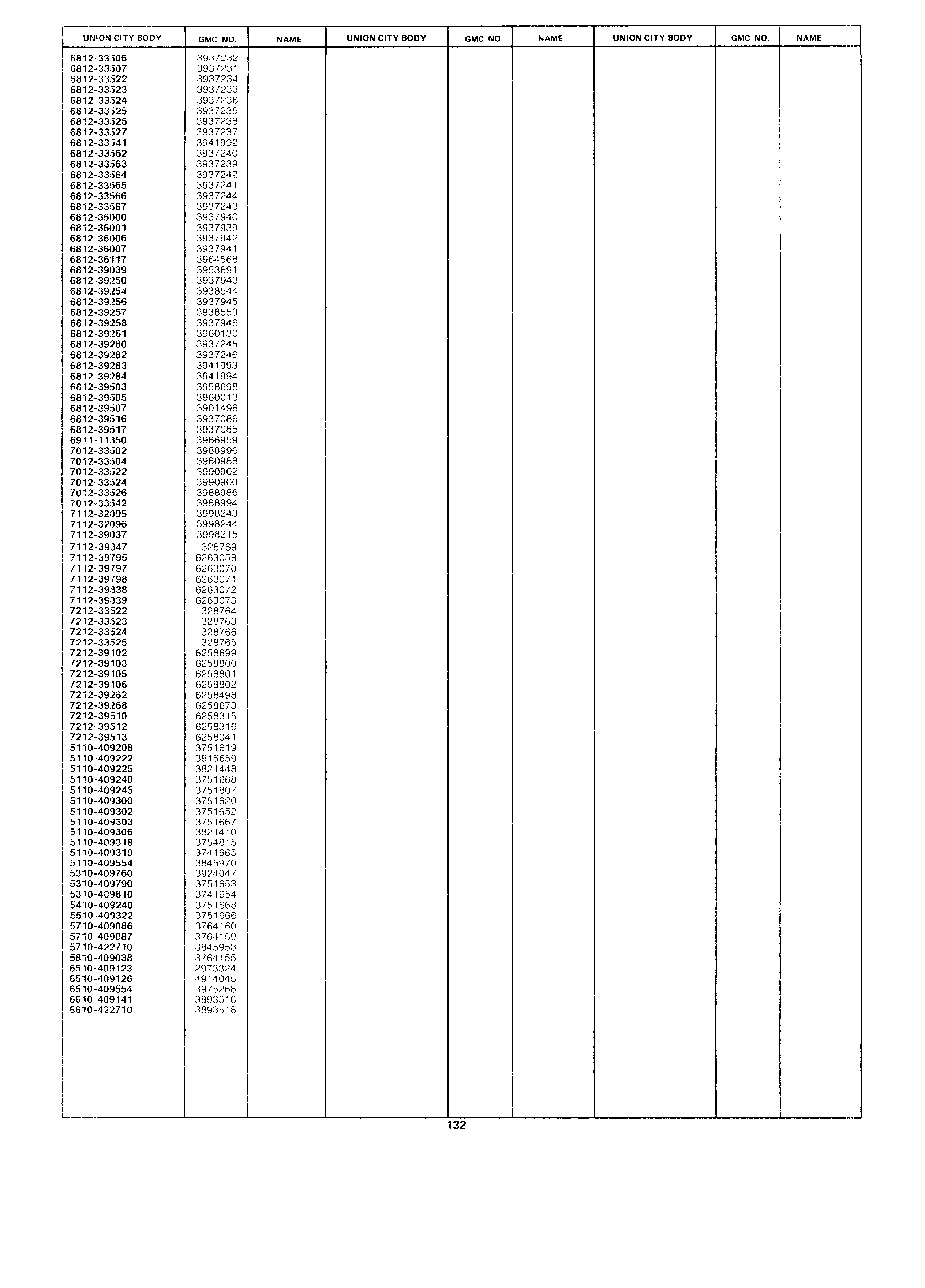 | UNION CITY BODY | GMC NO. | NAME | UNION CITY BODY | GMC NO. | NAME | UNION CITY BODY | GMC NO. | NAME |
|---|---|---|---|---|---|---|---|---|
| 6812-33506 | 3937232 | | | | | | | |
| 6812-33507 | 3937231 | | | | | | | |
| 6812-33522 | 3937234 | | | | | | | |
| 6812-33523 | 3937233 | | | | | | | |
| 6812-33524 | 3937236 | | | | | | | |
| 6812-33525 | 3937235 | | | | | | | |
| 6812-33526 | 3937238 | | | | | | | |
| 6812-33527 | 3937237 | | | | | | | |
| 6812-33541 | 3941992 | | | | | | | |
| 6812-33562 | 3937240 | | | | | | | |
| 6812-33563 | 3937239 | | | | | | | |
| 6812-33564 | 3937242 | | | | | | | |
| 6812-33565 | 3937241 | | | | | | | |
| 6812-33566 | 3937244 | | | | | | | |
| 6812-33567 | 3937243 | | | | | | | |
| 6812-36000 | 3937940 | | | | | | | |
| 6812-36001 | 3937939 | | | | | | | |
| 6812-36006 | 3937942 | | | | | | | |
| 6812-36007 | 3937941 | | | | | | | |
| 6812-36117 | 3964568 | | | | | | | |
| 6812-39039 | 3953691 | | | | | | | |
| 6812-39250 | 3937943 | | | | | | | |
| 6812-39254 | 3938544 | | | | | | | |
| 6812-39256 | 3937945 | | | | | | | |
| 6812-39257 | 3938553 | | | | | | | |
| 6812-39258 | 3937946 | | | | | | | |
| 6812-39261 | 3960130 | | | | | | | |
| 6812-39280 | 3937245 | | | | | | | |
| 6812-39282 | 3937246 | | | | | | | |
| 6812-39283 | 3941993 | | | | | | | |
| 6812-39284 | 3941994 | | | | | | | |
| 6812-39503 | 3958698 | | | | | | | |
| 6812-39505 | 3960013 | | | | | | | |
| 6812-39507 | 3901496 | | | | | | | |
| 6812-39516 | 3937086 | | | | | | | |
| 6812-39517 | 3937085 | | | | | | | |
| 6911-11350 | 3966959 | | | | | | | |
| 7012-33502 | 3988996 | | | | | | | |
| 7012-33504 | 3980988 | | | | | | | |
| 7012-33522 | 3990902 | | | | | | | |
| 7012-33524 | 3990900 | | | | | | | |
| 7012-33526 | 3988986 | | | | | | | |
| 7012-33542 | 3988994 | | | | | | | |
| 7112-32095 | 3998243 | | | | | | | |
| 7112-32096 | 3998244 | | | | | | | |
| 7112-39037 | 3998215 | | | | | | | |
| 7112-39347 | 328769 | | | | | | | |
| 7112-39795 | 6263058 | | | | | | | |
| 7112-39797 | 6263070 | | | | | | | |
| 7112-39798 | 6263071 | | | | | | | |
| 7112-39838 | 6263072 | | | | | | | |
| 7112-39839 | 6263073 | | | | | | | |
| 7212-33522 | 328764 | | | | | | | |
| 7212-33523 | 328763 | | | | | | | |
| 7212-33524 | 328766 | | | | | | | |
| 7212-33525 | 328765 | | | | | | | |
| 7212-39102 | 6258699 | | | | | | | |
| 7212-39103 | 6258800 | | | | | | | |
| 7212-39105 | 6258801 | | | | | | | |
| 7212-39106 | 6258802 | | | | | | | |
| 7212-39262 | 6258498 | | | | | | | |
| 7212-39268 | 6258673 | | | | | | | |
| 7212-39510 | 6258315 | | | | | | | |
| 7212-39512 | 6258316 | | | | | | | |
| 7212-39513 | 6258041 | | | | | | | |
| 5110-409208 | 3751619 | | | | | | | |
| 5110-409222 | 3815659 | | | | | | | |
| 5110-409225 | 3821448 | | | | | | | |
| 5110-409240 | 3751668 | | | | | | | |
| 5110-409245 | 3751807 | | | | | | | |
| 5110-409300 | 3751620 | | | | | | | |
| 5110-409302 | 3751652 | | | | | | | |
| 5110-409303 | 3751667 | | | | | | | |
| 5110-409306 | 3821410 | | | | | | | |
| 5110-409318 | 3754815 | | | | | | | |
| 5110-409319 | 3741665 | | | | | | | |
| 5110-409554 | 3845970 | | | | | | | |
| 5310-409760 | 3924047 | | | | | | | |
| 5310-409790 | 3751653 | | | | | | | |
| 5310-409810 | 3741654 | | | | | | | |
| 5410-409240 | 3751668 | | | | | | | |
| 5510-409322 | 3751666 | | | | | | | |
| 5710-409086 | 3764160 | | | | | | | |
| 5710-409087 | 3764159 | | | | | | | |
| 5710-422710 | 3845953 | | | | | | | |
| 5810-409038 | 3764155 | | | | | | | |
| 6510-409123 | 2973324 | | | | | | | |
| 6510-409126 | 4914045 | | | | | | | |
| 6510-409554 | 3975268 | | | | | | | |
| 6610-409141 | 3893516 | | | | | | | |
| 6610-422710 | 3893518 | | | | | | | |

132